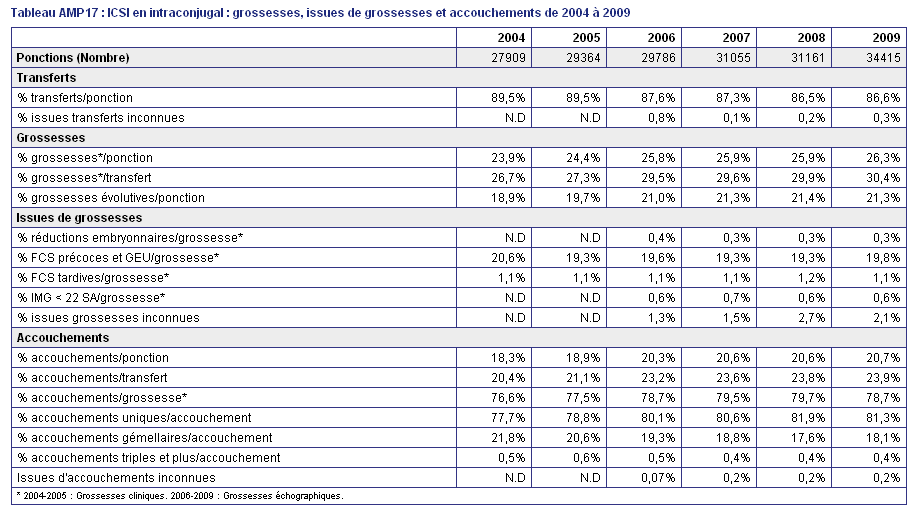 Tableau AMP17 : ICSI en intraconjugal : grossesses, issues de grossesses et accouchements de 2004 à 2009

| | 2004 | 2005 | 2006 | 2007 | 2008 | 2009 |
|---|---|---|---|---|---|---|
| Ponctions (Nombre) | 27909 | 29364 | 29786 | 31055 | 31161 | 34415 |
| Transferts | | | | | | |
| % transferts/ponction | 89,5% | 89,5% | 87,6% | 87,3% | 86,5% | 86,6% |
| % issues transferts inconnues | N.D | N.D | 0,8% | 0,1% | 0,2% | 0,3% |
| Grossesses | | | | | | |
| % grossesses*/ponction | 23,9% | 24,4% | 25,8% | 25,9% | 25,9% | 26,3% |
| % grossesses*/transfert | 26,7% | 27,3% | 29,5% | 29,6% | 29,9% | 30,4% |
| % grossesses évolutives/ponction | 18,9% | 19,7% | 21,0% | 21,3% | 21,4% | 21,3% |
| Issues de grossesses | | | | | | |
| % réductions embryonnaires/grossesse* | N.D | N.D | 0,4% | 0,3% | 0,3% | 0,3% |
| % FCS précoces et GEU/grossesse* | 20,6% | 19,3% | 19,6% | 19,3% | 19,3% | 19,8% |
| % FCS tardives/grossesse* | 1,1% | 1,1% | 1,1% | 1,1% | 1,2% | 1,1% |
| % IMG < 22 SA/grossesse* | N.D | N.D | 0,6% | 0,7% | 0,6% | 0,6% |
| % issues grossesses inconnues | N.D | N.D | 1,3% | 1,5% | 2,7% | 2,1% |
| Accouchements | | | | | | |
| % accouchements/ponction | 18,3% | 18,9% | 20,3% | 20,6% | 20,6% | 20,7% |
| % accouchements/transfert | 20,4% | 21,1% | 23,2% | 23,6% | 23,8% | 23,9% |
| % accouchements/grossesse* | 76,6% | 77,5% | 78,7% | 79,5% | 79,7% | 78,7% |
| % accouchements uniques/accouchement | 77,7% | 78,8% | 80,1% | 80,6% | 81,9% | 81,3% |
| % accouchements gémellaires/accouchement | 21,8% | 20,6% | 19,3% | 18,8% | 17,6% | 18,1% |
| % accouchements triples et plus/accouchement | 0,5% | 0,6% | 0,5% | 0,4% | 0,4% | 0,4% |
| Issues d'accouchements inconnues | N.D | N.D | 0,07% | 0,2% | 0,2% | 0,2% |

* 2004-2005 : Grossesses cliniques. 2006-2009 : Grossesses échographiques.